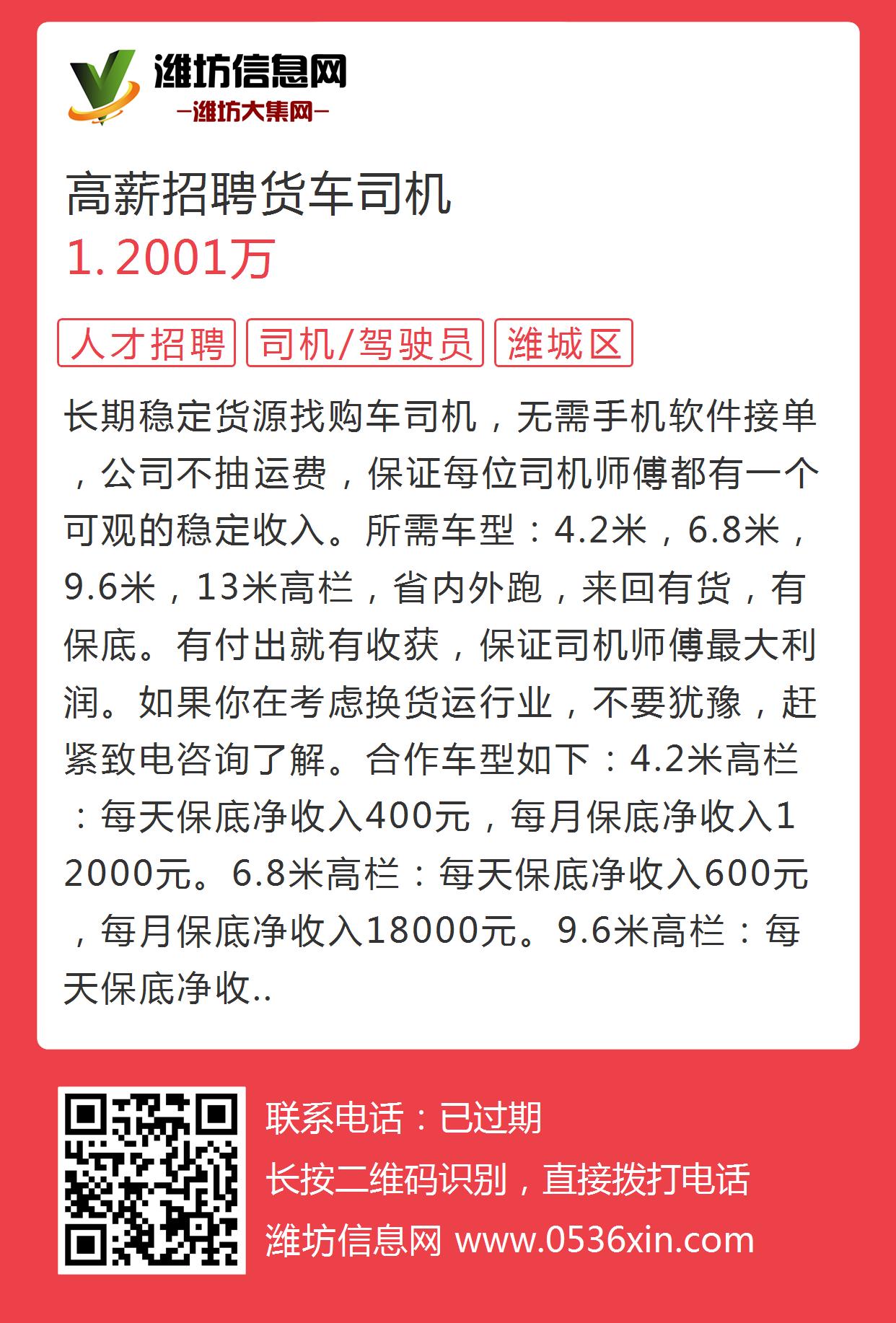 潍坊信息网
—潍坊大集网—

高薪招聘货车司机
1.2001万

人才招聘 司机/驾驶员 潍城区

长期稳定货源找购车司机，无需手机软件接单，公司不抽运费，保证每位司机师傅都有一个可观的稳定收入。所需车型：4.2米，6.8米，9.6米，13米高栏，省内外跑，来回有货，有保底。有付出就有收获，保证司机师傅最大利润。如果你在考虑换货运行业，不要犹豫，赶紧致电咨询了解。合作车型如下：4.2米高栏：每天保底净收入400元，每月保底净收入12000元。6.8米高栏：每天保底净收入600元，每月保底净收入18000元。9.6米高栏：每天保底净收..

联系电话：已过期
长按二维码识别，直接拨打电话
潍坊信息网 www.0536xin.com